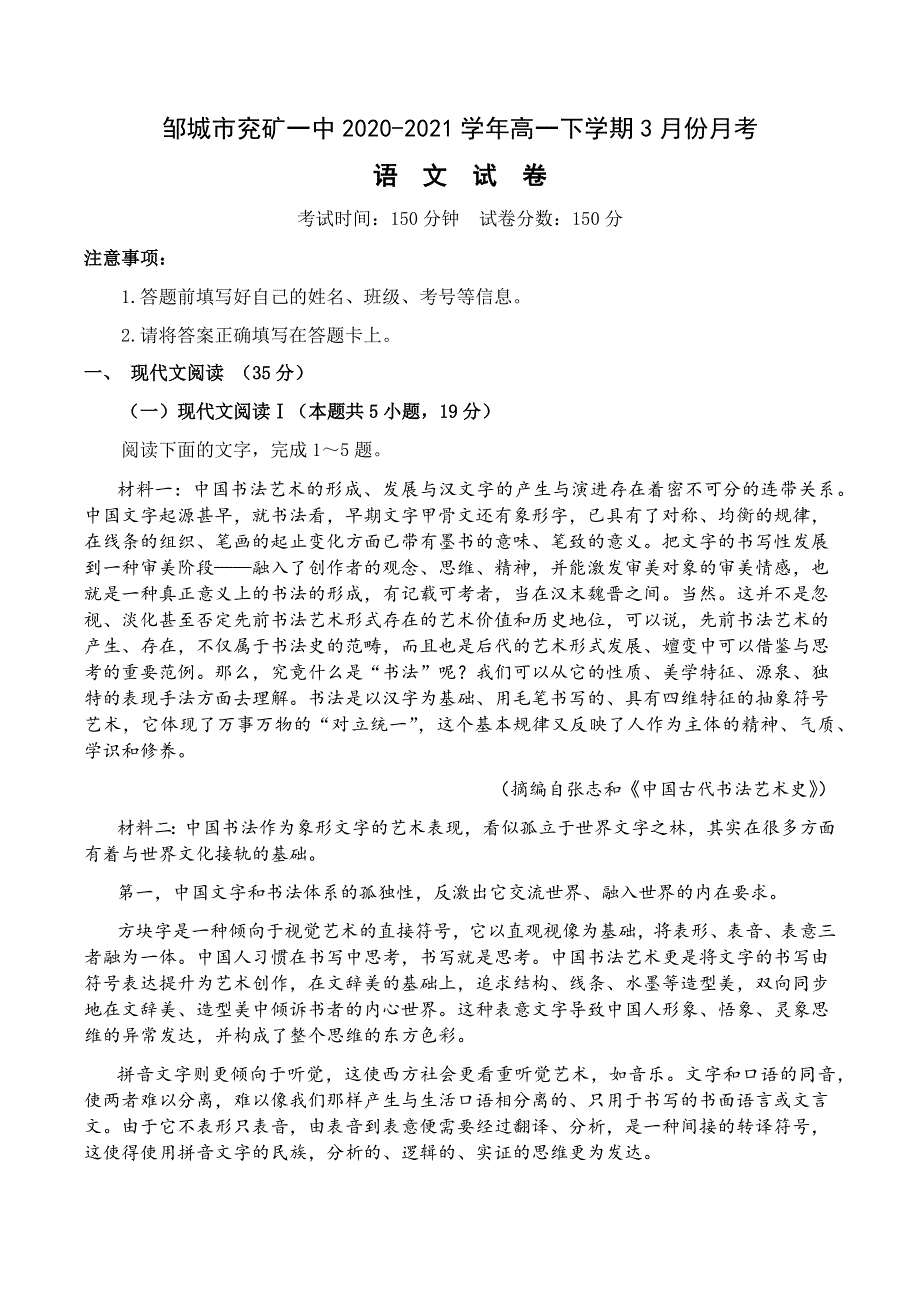 邹城市兖矿一中 2020-2021 学年高一下学期 3 月份月考

语 文 试 卷

考试时间：150 分钟　试卷分数：150 分

注意事项：

1.答题前填写好自己的姓名、班级、考号等信息。

2.请将答案正确填写在答题卡上。

一、 现代文阅读 （35 分）

（一）现代文阅读Ⅰ（本题共 5 小题，19 分）

阅读下面的文字，完成 1～5 题。

材料一：中国书法艺术的形成、发展与汉文字的产生与演进存在着密不可分的连带关系。中国文字起源甚早，就书法看，早期文字甲骨文还有象形字，已具有了对称、均衡的规律，在线条的组织、笔画的起止变化方面已带有墨书的意味、笔致的意义。把文字的书写性发展到一种审美阶段——融入了创作者的观念、思维、精神，并能激发审美对象的审美情感，也就是一种真正意义上的书法的形成，有记载可考者，当在汉末魏晋之间。当然。这并不是忽视、淡化甚至否定先前书法艺术形式存在的艺术价值和历史地位，可以说，先前书法艺术的产生、存在，不仅属于书法史的范畴，而且也是后代的艺术形式发展、嬗变中可以借鉴与思考的重要范例。那么，究竟什么是“书法”呢？我们可以从它的性质、美学特征、源泉、独特的表现手法方面去理解。书法是以汉字为基础、用毛笔书写的、具有四维特征的抽象符号艺术，它体现了万事万物的“对立统一”，这个基本规律又反映了人作为主体的精神、气质、学识和修养。

（摘编自张志和《中国古代书法艺术史》）

材料二：中国书法作为象形文字的艺术表现，看似孤立于世界文字之林，其实在很多方面有着与世界文化接轨的基础。

第一，中国文字和书法体系的孤独性，反激出它交流世界、融入世界的内在要求。

方块字是一种倾向于视觉艺术的直接符号，它以直观视像为基础，将表形、表音、表意三者融为一体。中国人习惯在书写中思考，书写就是思考。中国书法艺术更是将文字的书写由符号表达提升为艺术创作，在文辞美的基础上，追求结构、线条、水墨等造型美，双向同步地在文辞美、造型美中倾诉书者的内心世界。这种表意文字导致中国人形象、悟象、灵象思维的异常发达，并构成了整个思维的东方色彩。

拼音文字则更倾向于听觉，这使西方社会更看重听觉艺术，如音乐。文字和口语的同音，使两者难以分离，难以像我们那样产生与生活口语相分离的、只用于书写的书面语言或文言文。由于它不表形只表音，由表音到表意便需要经过翻译、分析，是一种间接的转译符号，这使得使用拼音文字的民族，分析的、逻辑的、实证的思维更为发达。